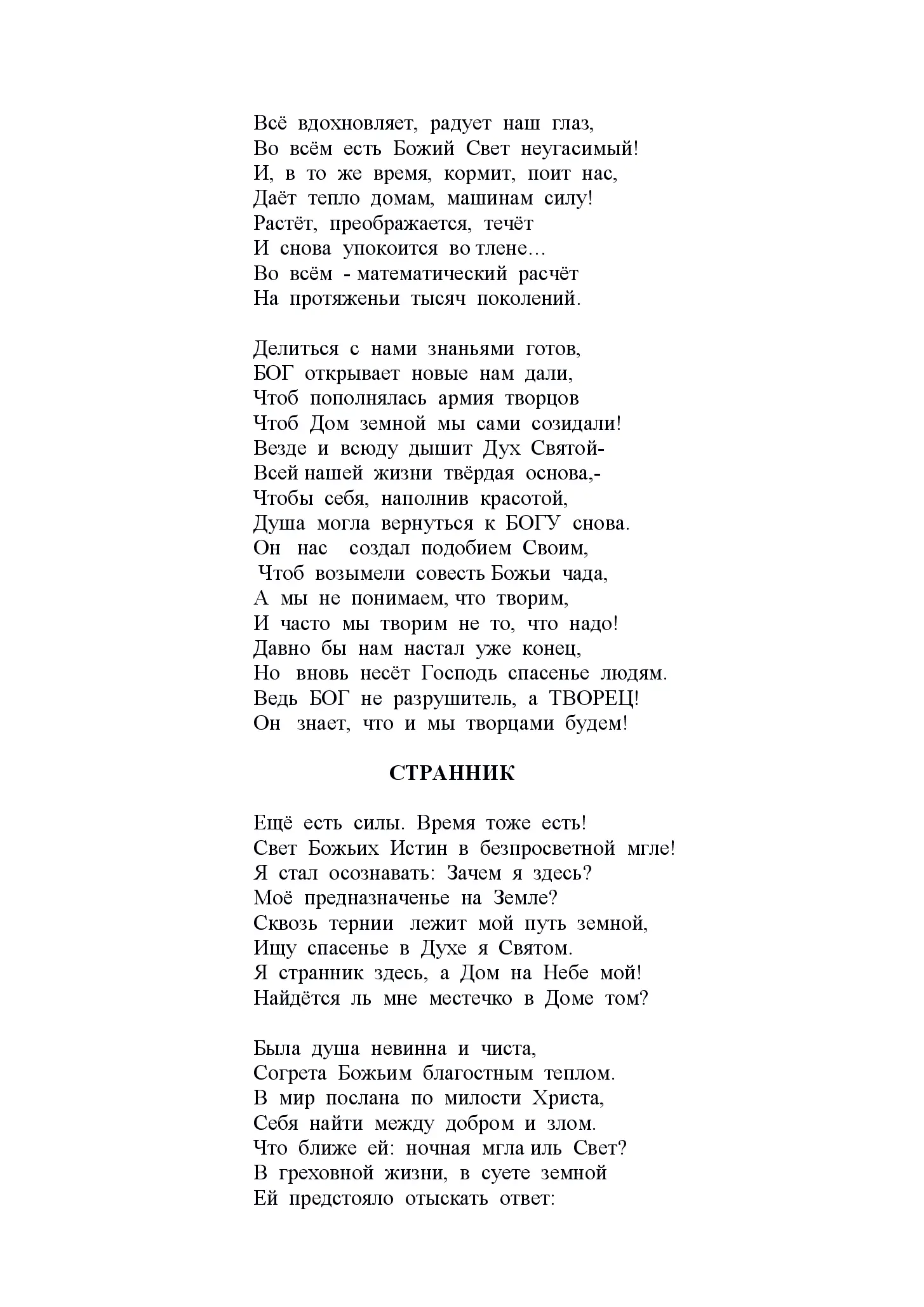 Всё вдохновляет, радует наш глаз,
Во всём есть Божий Свет неугасимый!
И, в то же время, кормит, поит нас,
Даёт тепло домам, машинам силу!
Растёт, преображается, течёт
И снова упокоится во тлене…
Во всём - математический расчёт
На протяженьи тысяч поколений.

Делиться с нами знаньями готов,
БОГ открывает новые нам дали,
Чтоб пополнялась армия творцов
Чтоб Дом земной мы сами созидали!
Везде и всюду дышит Дух Святой-
Всей нашей жизни твёрдая основа,-
Чтобы себя, наполнив красотой,
Душа могла вернуться к БОГУ снова.
Он нас создал подобием Своим,
Чтоб возымели совесть Божьи чада,
А мы не понимаем, что творим,
И часто мы творим не то, что надо!
Давно бы нам настал уже конец,
Но вновь несёт Господь спасенье людям.
Ведь БОГ не разрушитель, а ТВОРЕЦ!
Он знает, что и мы творцами будем!

СТРАННИК

Ещё есть силы. Время тоже есть!
Свет Божьих Истин в безпросветной мгле!
Я стал осознавать: Зачем я здесь?
Моё предназначенье на Земле?
Сквозь тернии лежит мой путь земной,
Ищу спасенье в Духе я Святом.
Я странник здесь, а Дом на Небе мой!
Найдётся ль мне местечко в Доме том?

Была душа невинна и чиста,
Согрета Божьим благостным теплом.
В мир послана по милости Христа,
Себя найти между добром и злом.
Что ближе ей: ночная мгла иль Свет?
В греховной жизни, в суете земной
Ей предстояло отыскать ответ: